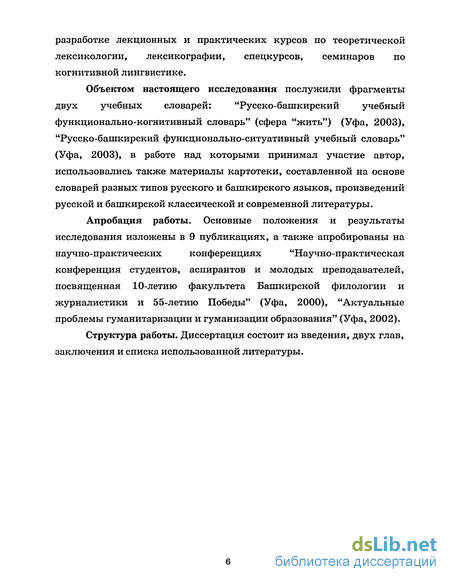 разработке лекционных и практических курсов по теоретической лексикологии, лексикографии, спецкурсов, семинаров по когнитивной лингвистике.

Объектом настоящего исследования послужили фрагменты двух учебных словарей: “Русско-башкирский учебный функционально-когнитивный словарь” (сфера “жить”) (Уфа, 2003), “Русско-башкирский функционально-ситуативный учебный словарь” (Уфа, 2003), в работе над которыми принимал участие автор, использовались также материалы картотеки, составленной на основе словарей разных типов русского и башкирского языков, произведений русской и башкирской классической и современной литературы.

Апробация работы. Основные положения и результаты исследования изложены в 9 публикациях, а также апробированы на научно-практических конференциях “Научно-практическая конференция студентов, аспирантов и молодых преподавателей, посвященная 10-летию факультета Башкирской филологии и журналистики и 55-летию Победы” (Уфа, 2000), “Актуальные проблемы гуманитаризации и гуманизации образования” (Уфа, 2002).

Структура работы. Диссертация состоит из введения, двух глав, заключения и списка использованной литературы.

6

dsLib.net
библиотека диссертаций